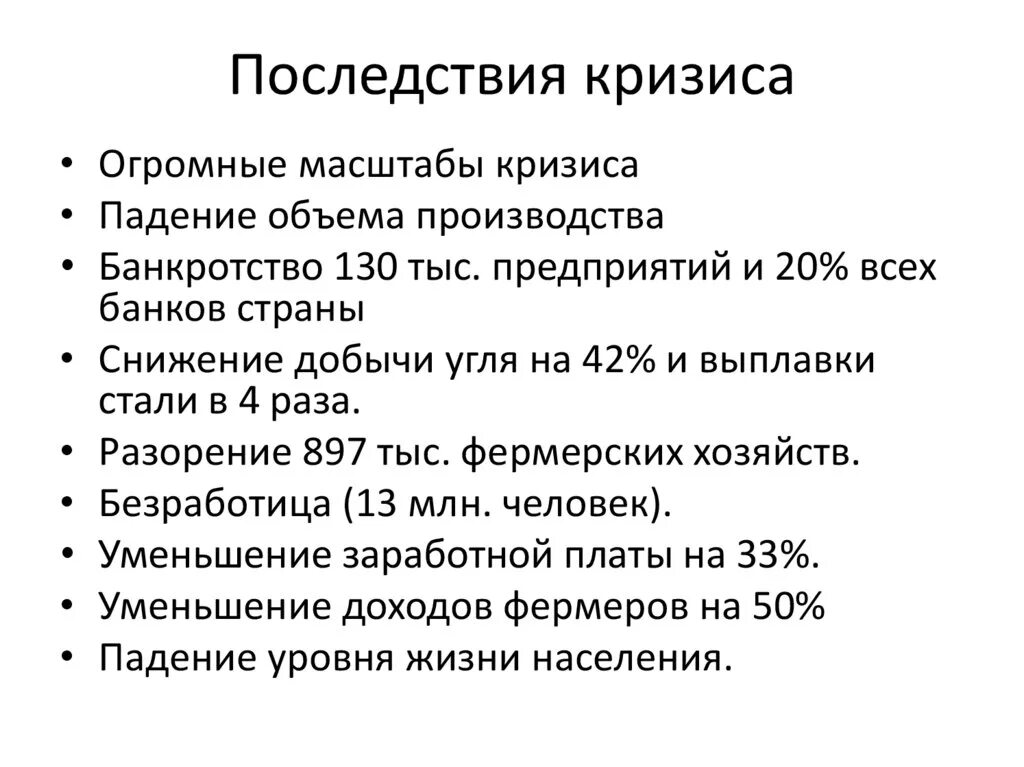 Последствия кризиса

• Огромные масштабы кризиса
• Падение объема производства
• Банкротство 130 тыс. предприятий и 20% всех банков страны
• Снижение добычи угля на 42% и выплавки стали в 4 раза.
• Разорение 897 тыс. фермерских хозяйств.
• Безработица (13 млн. человек).
• Уменьшение заработной платы на 33%.
• Уменьшение доходов фермеров на 50%
• Падение уровня жизни населения.